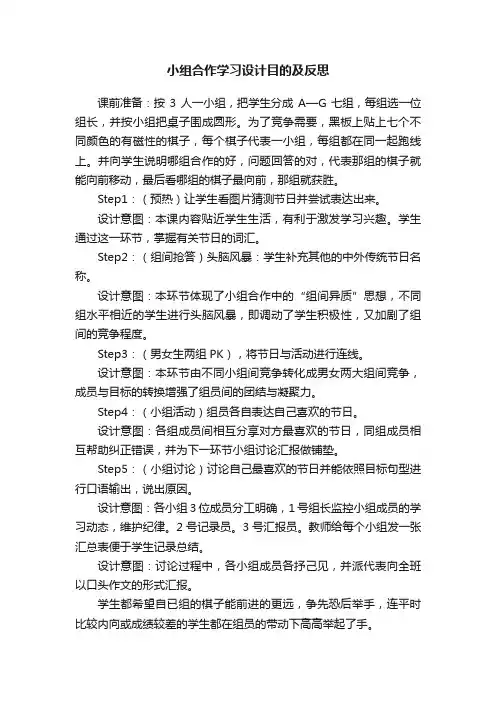 小组合作学习设计目的及反思

课前准备：按 3 人一小组，把学生分成 A—G 七组，每组选一位组长，并按小组把桌子围成圆形。为了竞争需要，黑板上贴上七个不同颜色的有磁性的棋子，每个棋子代表一小组，每组都在同一起跑线上。并向学生说明哪组合作的好，问题回答的对，代表那组的棋子就能向前移动，最后看哪组的棋子最向前，那组就获胜。

Step1：（预热）让学生看图片猜测节日并尝试表达出来。

设计意图：本课内容贴近学生生活，有利于激发学习兴趣。学生通过这一环节，掌握有关节日的词汇。

Step2：（组间抢答）头脑风暴：学生补充其他的中外传统节日名称。

设计意图：本环节体现了小组合作中的“组间异质”思想，不同组水平相近的学生进行头脑风暴，即调动了学生积极性，又加剧了组间的竞争程度。

Step3：（男女生两组 PK），将节日与活动进行连线。

设计意图：本环节由不同小组间竞争转化成男女两大组间竞争，成员与目标的转换增强了组员间的团结与凝聚力。

Step4：（小组活动）组员各自表达自己喜欢的节日。

设计意图：各组成员间相互分享对方最喜欢的节日，同组成员相互帮助纠正错误，并为下一环节小组讨论汇报做铺垫。

Step5：（小组讨论）讨论自己最喜欢的节日并能依照目标句型进行口语输出，说出原因。

设计意图：各小组 3 位成员分工明确，1 号组长监控小组成员的学习动态，维护纪律。2 号记录员。3 号汇报员。教师给每个小组发一张汇总表便于学生记录总结。

设计意图：讨论过程中，各小组成员各抒己见，并派代表向全班以口头作文的形式汇报。

学生都希望自已组的棋子能前进的更远，争先恐后举手，连平时比较内向或成绩较差的学生都在组员的带动下高高举起了手。